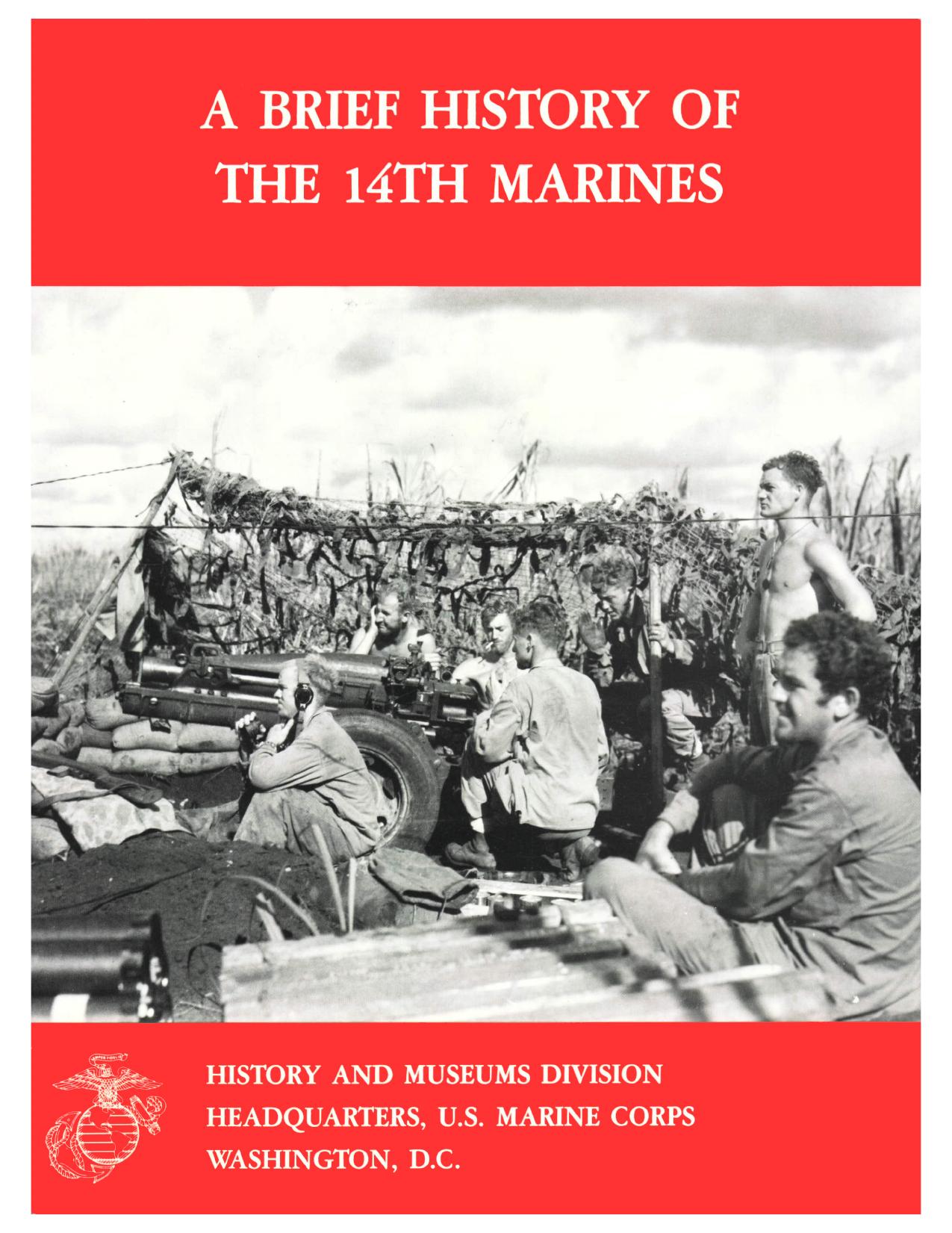 A BRIEF HISTORY OF THE 14TH MARINES

SEMPER FIDELIS

HISTORY AND MUSEUMS DIVISION
HEADQUARTERS, U.S. MARINE CORPS
WASHINGTON, D.C.